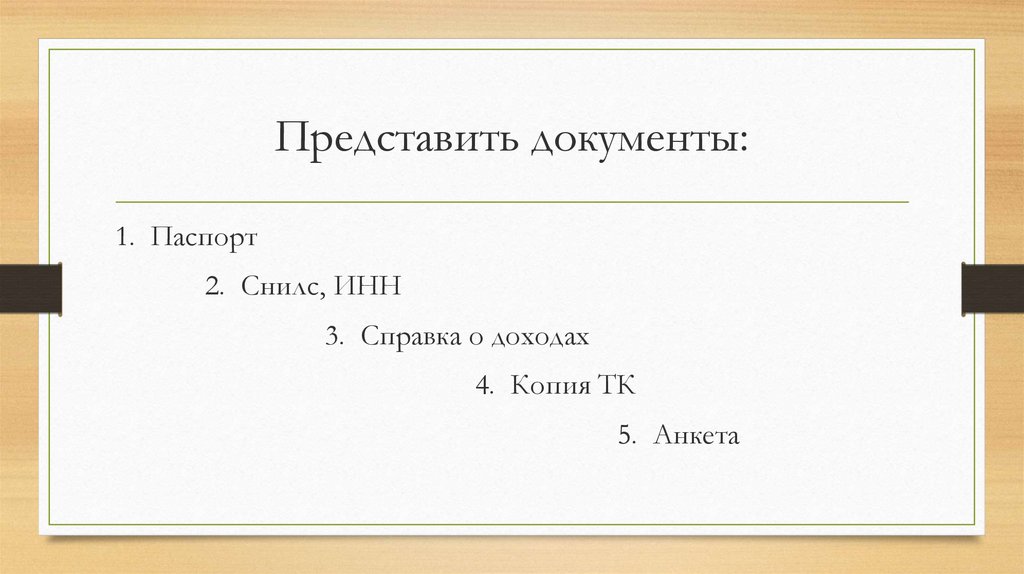 Представить документы:

1. Паспорт

2. Снилс, ИНН

3. Справка о доходах

4. Копия ТК

5. Анкета